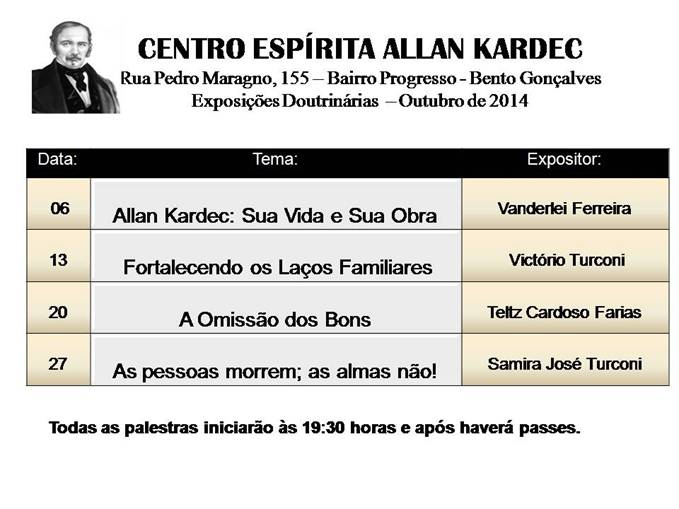 CENTRO ESPÍRITA ALLAN KARDEC
Rua Pedro Maragno, 155 – Bairro Progresso - Bento Gonçalves
Exposições Doutrinárias – Outubro de 2014

| Data: | Tema: | Expositor: |
|---|---|---|
| 06 | Allan Kardec: Sua Vida e Sua Obra | Vanderlei Ferreira |
| 13 | Fortalecendo os Laços Familiares | Victório Turconi |
| 20 | A Omissão dos Bons | Teltz Cardoso Farias |
| 27 | As pessoas morrem; as almas não! | Samira José Turconi |

Todas as palestras iniciarão às 19:30 horas e após haverá passes.